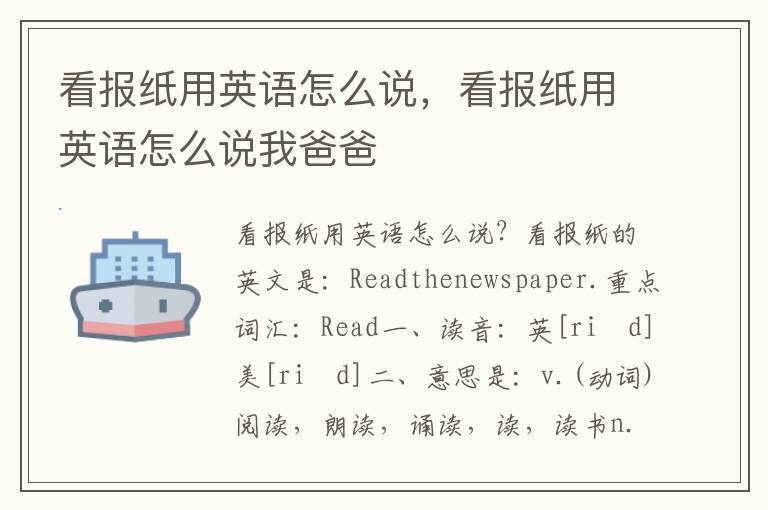 看报纸用英语怎么说，看报纸用英语怎么说我爸爸

看报纸用英语怎么说？看报纸的英文是：Readthenewspaper.重点词汇：Read一、读音：英[ri d]美[ri d]二、意思是：v.(动词)阅读，朗读，诵读，读，读书n.